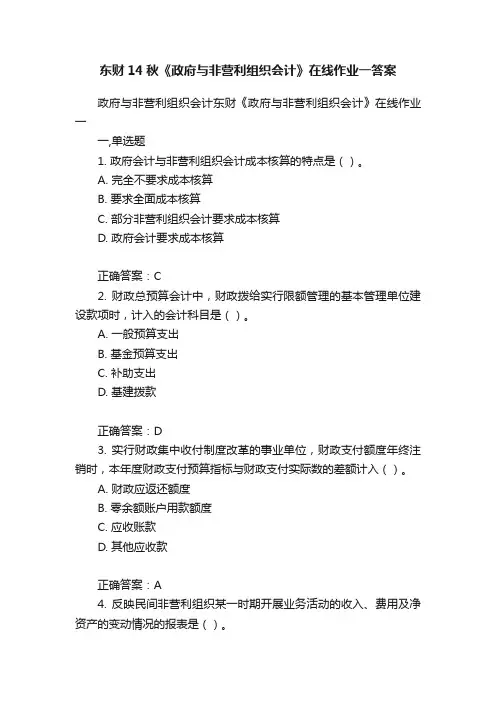 东财 14 秋《政府与非营利组织会计》在线作业一答案

政府与非营利组织会计东财《政府与非营利组织会计》在线作业一

一,单选题

1. 政府会计与非营利组织会计成本核算的特点是（ ）。
A. 完全不要求成本核算
B. 要求全面成本核算
C. 部分非营利组织会计要求成本核算
D. 政府会计要求成本核算

正确答案：C

2. 财政总预算会计中，财政拨给实行限额管理的基本管理单位建设款项时，计入的会计科目是（ ）。
A. 一般预算支出
B. 基金预算支出
C. 补助支出
D. 基建拨款

正确答案：D

3. 实行财政集中收付制度改革的事业单位，财政支付额度年终注销时，本年度财政支付预算指标与财政支付实际数的差额计入（ ）。
A. 财政应返还额度
B. 零余额账户用款额度
C. 应收账款
D. 其他应收款

正确答案：A

4. 反映民间非营利组织某一时期开展业务活动的收入、费用及净资产的变动情况的报表是（ ）。